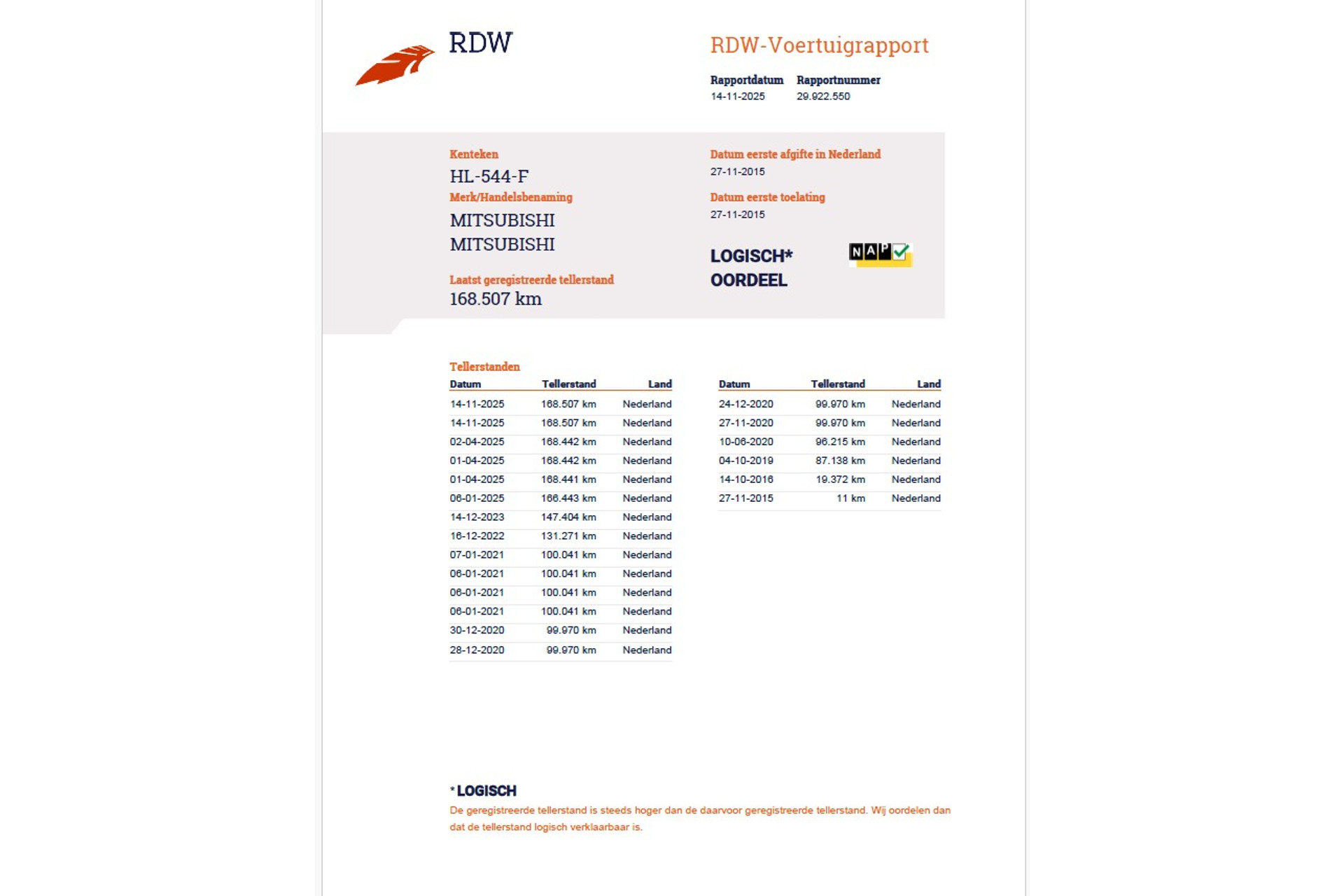 RDW

RDW-Voertuigrapport

Rapportdatum
14-11-2025

Rapportnummer
29.922.550

Kenteken
HL-544-F

Merk/Handelsbenaming
MITSUBISHI
MITSUBISHI

Laatst geregistreerde tellerstand
168.507 km

Datum eerste afgifte in Nederland
27-11-2015

Datum eerste toelating
27-11-2015

LOGISCH*
OORDEEL

NAP

Tellerstanden

| Datum | Tellerstand | Land |
|---|---|---|
| 14-11-2025 | 168.507 km | Nederland |
| 14-11-2025 | 168.507 km | Nederland |
| 02-04-2025 | 168.442 km | Nederland |
| 01-04-2025 | 168.442 km | Nederland |
| 01-04-2025 | 168.441 km | Nederland |
| 06-01-2025 | 166.443 km | Nederland |
| 14-12-2023 | 147.404 km | Nederland |
| 16-12-2022 | 131.271 km | Nederland |
| 07-01-2021 | 100.041 km | Nederland |
| 06-01-2021 | 100.041 km | Nederland |
| 06-01-2021 | 100.041 km | Nederland |
| 06-01-2021 | 100.041 km | Nederland |
| 30-12-2020 | 99.970 km | Nederland |
| 28-12-2020 | 99.970 km | Nederland |

| Datum | Tellerstand | Land |
|---|---|---|
| 24-12-2020 | 99.970 km | Nederland |
| 27-11-2020 | 99.970 km | Nederland |
| 10-06-2020 | 96.215 km | Nederland |
| 04-10-2019 | 87.138 km | Nederland |
| 14-10-2016 | 19.372 km | Nederland |
| 27-11-2015 | 11 km | Nederland |

*LOGISCH
De geregistreerde tellerstand is steeds hoger dan de daarvoor geregistreerde tellerstand. Wij oordelen dan dat de tellerstand logisch verklaarbaar is.